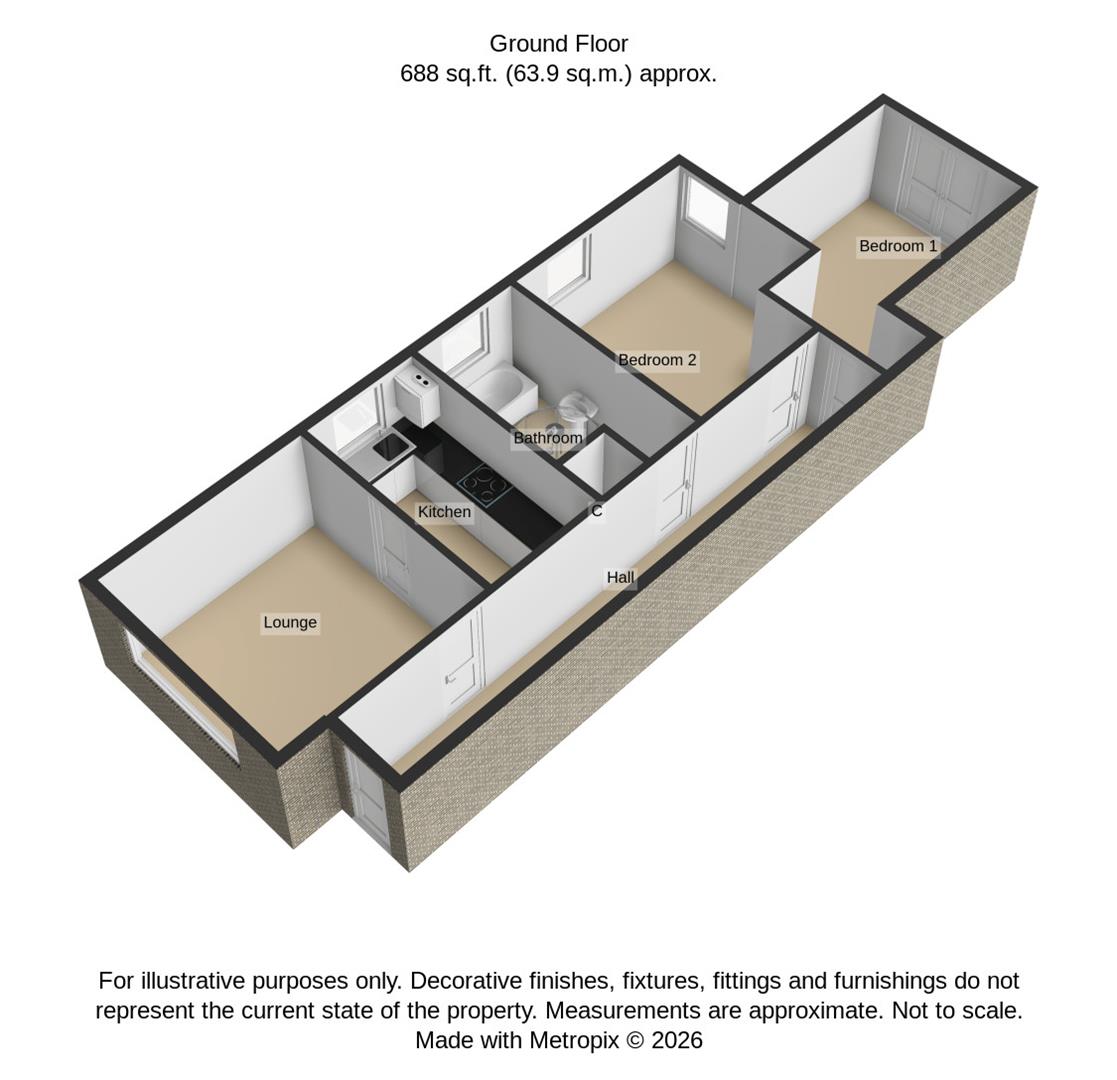 Ground Floor
688 sq.ft. (63.9 sq.m.) approx.

Bedroom 1

Bedroom 2

Bathroom

Kitchen

C

Hall

Lounge

For illustrative purposes only. Decorative finishes, fixtures, fittings and furnishings do not represent the current state of the property. Measurements are approximate. Not to scale.
Made with Metropix © 2026